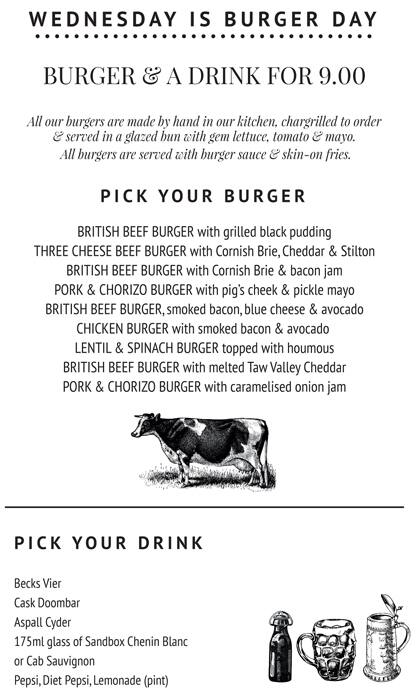 WEDNESDAY IS BURGER DAY

BURGER & A DRINK FOR 9.00

All our burgers are made by hand in our kitchen, chargrilled to order & served in a glazed bun with gem lettuce, tomato & mayo. All burgers are served with burger sauce & skin-on fries.

PICK YOUR BURGER

BRITISH BEEF BURGER with grilled black pudding
THREE CHEESE BEEF BURGER with Cornish Brie, Cheddar & Stilton
BRITISH BEEF BURGER with Cornish Brie & bacon jam
PORK & CHORIZO BURGER with pig's cheek & pickle mayo
BRITISH BEEF BURGER, smoked bacon, blue cheese & avocado
CHICKEN BURGER with smoked bacon & avocado
LENTIL & SPINACH BURGER topped with houmous
BRITISH BEEF BURGER with melted Taw Valley Cheddar
PORK & CHORIZO BURGER with caramelised onion jam

PICK YOUR DRINK

Becks Vier
Cask Doombar
Aspall Cyder
175ml glass of Sandbox Chenin Blanc or Cab Sauvignon
Pepsi, Diet Pepsi, Lemonade (pint)